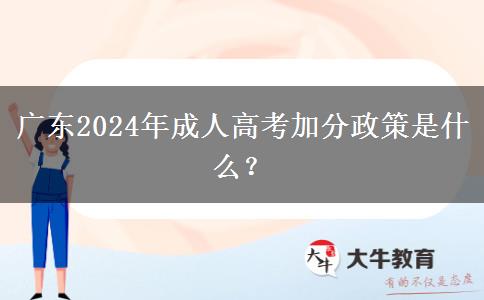 广东2024年成人高考加分政策是什么？

大牛 大牛教育
有的不仅是态度